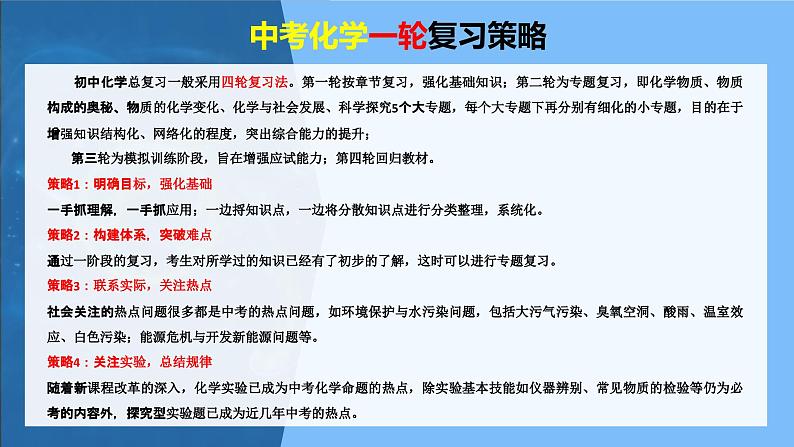 中考化学一轮复习策略

初中化学总复习一般采用四轮复习法。第一轮按章节复习，强化基础知识；第二轮为专题复习，即化学物质、物质构成的奥秘、物质的化学变化、化学与社会发展、科学探究5个大专题，每个大专题下再分别有细化的小专题，目的在于增强知识结构化、网络化的程度，突出综合能力的提升；

第三轮为模拟训练阶段，旨在增强应试能力；第四轮回归教材。

策略1：明确目标，强化基础

一手抓理解，一手抓应用；一边捋知识点，一边将分散知识点进行分类整理，系统化。

策略2：构建体系，突破难点

通过一阶段的复习，考生对所学过的知识已经有了初步的了解，这时可以进行专题复习。

策略3：联系实际，关注热点

社会关注的热点问题很多都是中考的热点问题，如环境保护与水污染问题，包括大污气污染、臭氧空洞、酸雨、温室效应、白色污染；能源危机与开发新能源问题等。

策略4：关注实验，总结规律

随着新课程改革的深入，化学实验已成为中考化学命题的热点，除实验基本技能如仪器辨别、常见物质的检验等仍为必考的内容外，探究型实验题已成为近几年中考的热点。